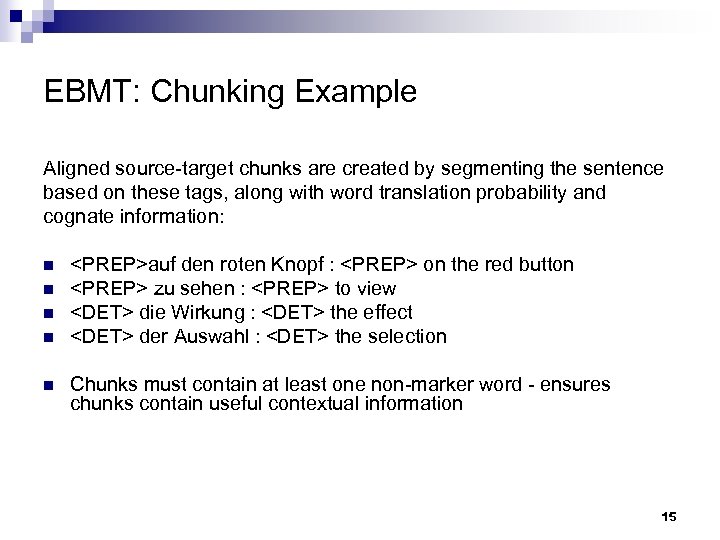 EBMT: Chunking Example

Aligned source-target chunks are created by segmenting the sentence based on these tags, along with word translation probability and cognate information:

- <PREP>auf den roten Knopf : <PREP> on the red button
- <PREP> zu sehen : <PREP> to view
- <DET> die Wirkung : <DET> the effect
- <DET> der Auswahl : <DET> the selection

- Chunks must contain at least one non-marker word - ensures chunks contain useful contextual information

15